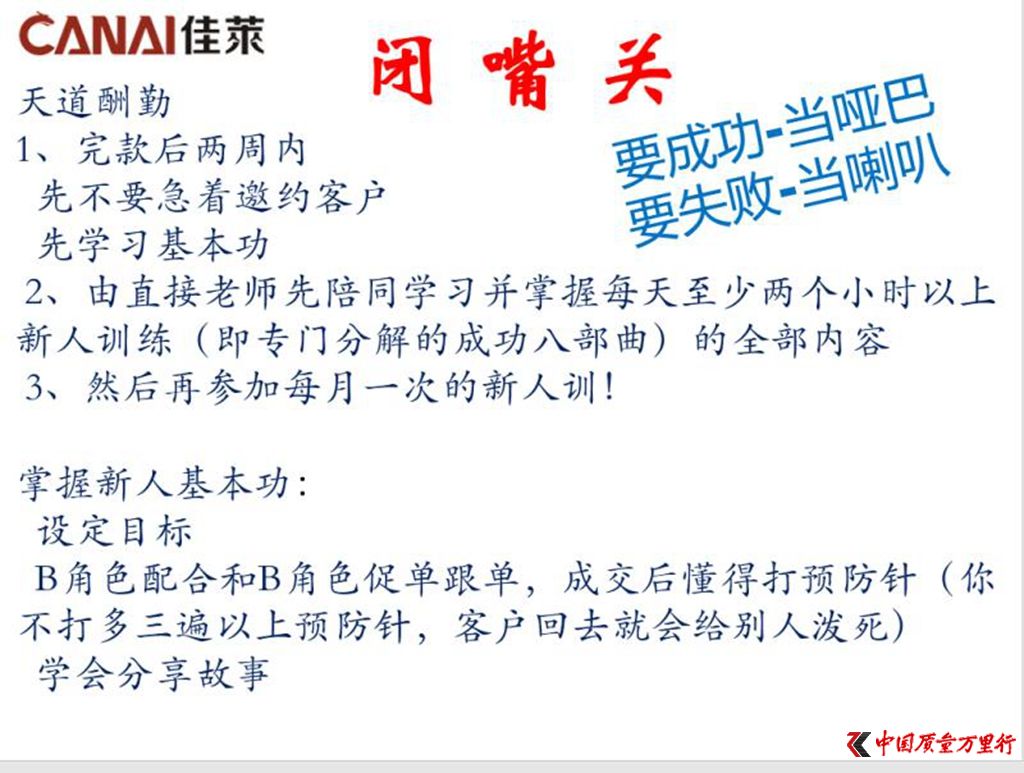 CANAI佳莱

闭嘴关

要成功-当哑巴
要失败-当喇叭

天道酬勤
1、完款后两周内
先不要急着邀约客户
先学习基本功
2、由直接老师先陪同学习并掌握每天至少两个小时以上新人训练（即专门分解的成功八部曲）的全部内容
3、然后再参加每月一次的新人训！

掌握新人基本功：
设定目标
B角色配合和B角色促单跟单，成交后懂得打预防针（你不打多三遍以上预防针，客户回去就会给别人泼死）
学会分享故事

中国质量万里行